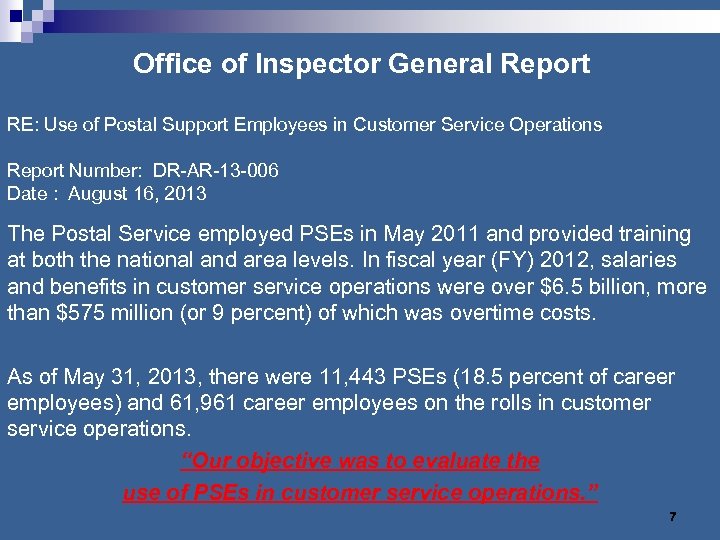 Office of Inspector General Report

RE: Use of Postal Support Employees in Customer Service Operations

Report Number: DR-AR-13-006
Date : August 16, 2013

The Postal Service employed PSEs in May 2011 and provided training at both the national and area levels. In fiscal year (FY) 2012, salaries and benefits in customer service operations were over $6.5 billion, more than $575 million (or 9 percent) of which was overtime costs.

As of May 31, 2013, there were 11,443 PSEs (18.5 percent of career employees) and 61,961 career employees on the rolls in customer service operations.

"Our objective was to evaluate the
use of PSEs in customer service operations."

7